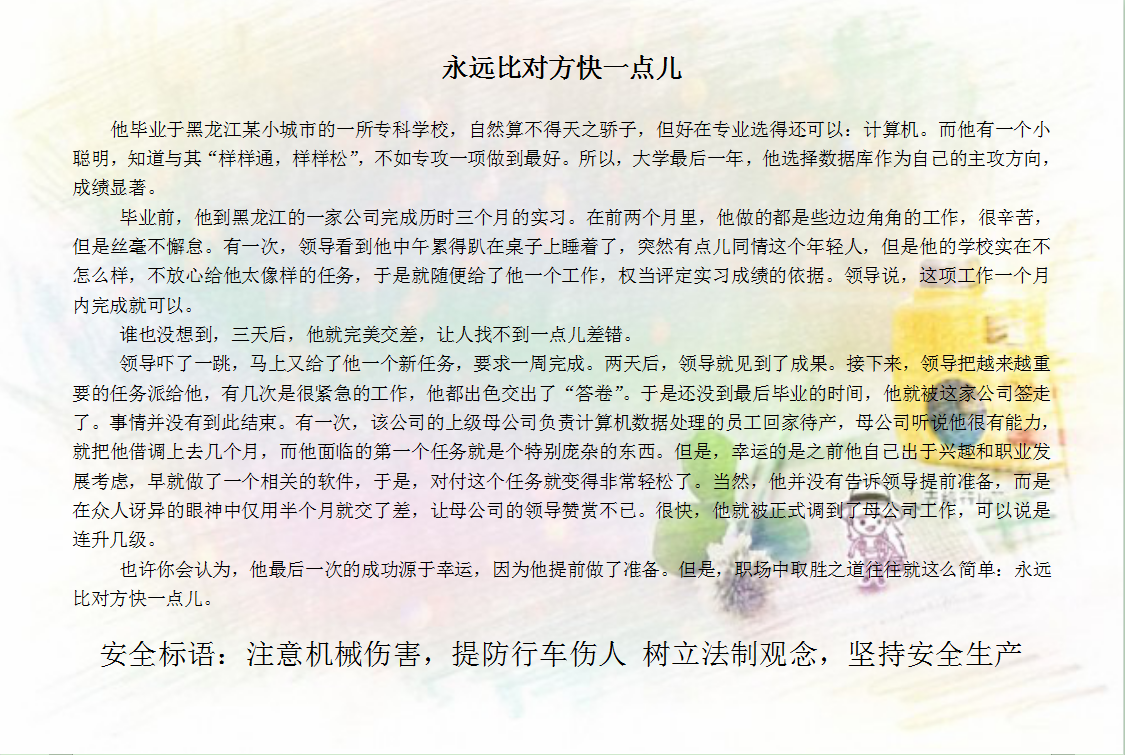 永远比对方快一点儿

他毕业于黑龙江某小城市的一所专科学校，自然算不得天之骄子，但好在专业选得还可以：计算机。而他有一个小聪明，知道与其“样样通，样样松”，不如专攻一项做到最好。所以，大学最后一年，他选择数据库作为自己的主攻方向，成绩显著。

毕业前，他到黑龙江的一家公司完成历时三个月的实习。在前两个月里，他做的都是些边边角角的工作，很辛苦，但是丝毫不懈怠。有一次，领导看到他中午累得趴在桌子上睡着了，突然有点儿同情这个年轻人，但是他的学校实在不怎么样，不放心给他太像样的任务，于是就随便给了他一个工作，权当评定实习成绩的依据。领导说，这项工作一个月内完成就可以。

谁也没想到，三天后，他就完美交差，让人找不到一点儿差错。

领导吓了一跳，马上又给了他一个新任务，要求一周完成。两天后，领导就见到了成果。接下来，领导把越来越重要的任务派给他，有几次是很紧急的工作，他都出色交出了“答卷”。于是还没到最后毕业的时间，他就被这家公司签走了。事情并没有到此结束。有一次，该公司的上级母公司负责计算机数据处理的员工回家待产，母公司听说他很有能力，就把他借调上去几个月，而他面临的第一个任务就是个特别庞杂的东西。但是，幸运的是之前他自己出于兴趣和职业发展考虑，早就做了一个相关的软件，于是，对付这个任务就变得非常轻松了。当然，他并没有告诉领导提前准备，而是在众人讶异的眼神中仅用半个月就交了差，让母公司的领导赞赏不已。很快，他就被正式调到了母公司工作，可以说是连升几级。

也许你会认为，他最后一次的成功源于幸运，因为他提前做了准备。但是，职场中取胜之道往往就这么简单：永远比对方快一点儿。

安全标语：注意机械伤害，提防行车伤人 树立法制观念，坚持安全生产